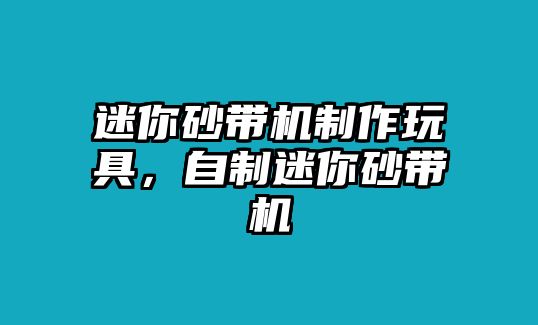 迷你砂带机制作玩具，自制迷你砂带机